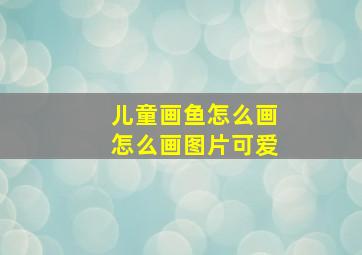 儿童画鱼怎么画
怎么画图片可爱